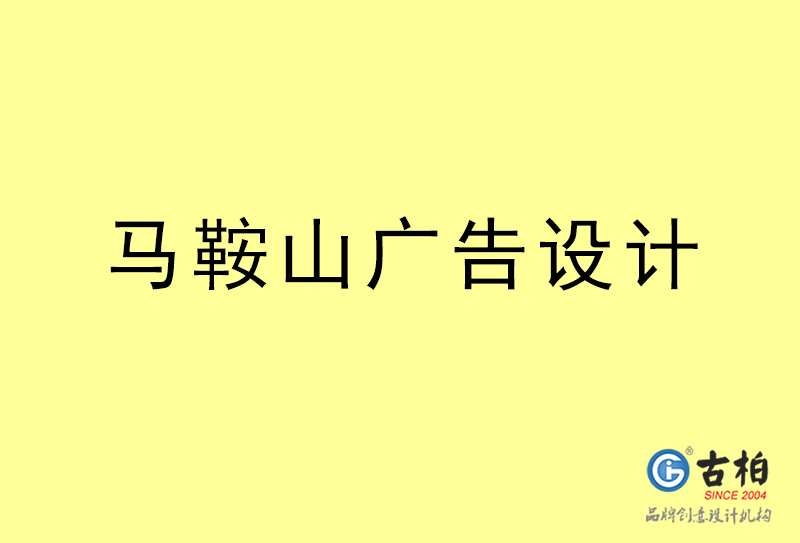 马鞍山广告设计

古柏
SINCE 2004
品牌创意设计机构